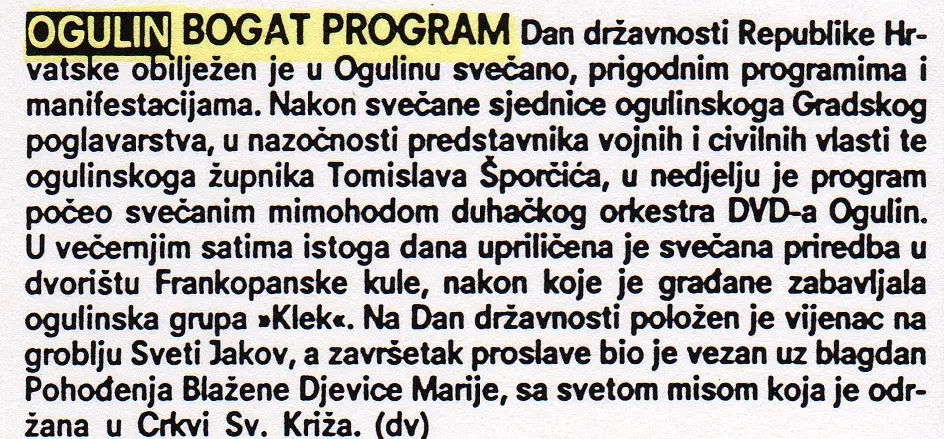 OGULIN BOGAT PROGRAM Dan državnosti Republike Hrvatske obilježen je u Ogulinu svečano, prigodnim programima i manifestacijama. Nakon svečane sjednice ogulinskoga Gradskog poglavarstva, u nazočnosti predstavnika vojnih i civilnih vlasti te ogulinskoga župnika Tomislava Šporčića, u nedjelju je program počeo svečanim mimohodom duhačkog orkestra DVD-a Ogulin. U večernjim satima istoga dana upriličena je svečana priredba u dvorištu Frankopanske kule, nakon koje je građane zabavljala ogulinska grupa »Klek«. Na Dan državnosti položen je vijenac na groblju Sveti Jakov, a završetak proslave bio je vezan uz blagdan Pohođenja Blažene Djevice Marije, sa svetom misom koja je održana u Crkvi Sv. Križa. (dv)